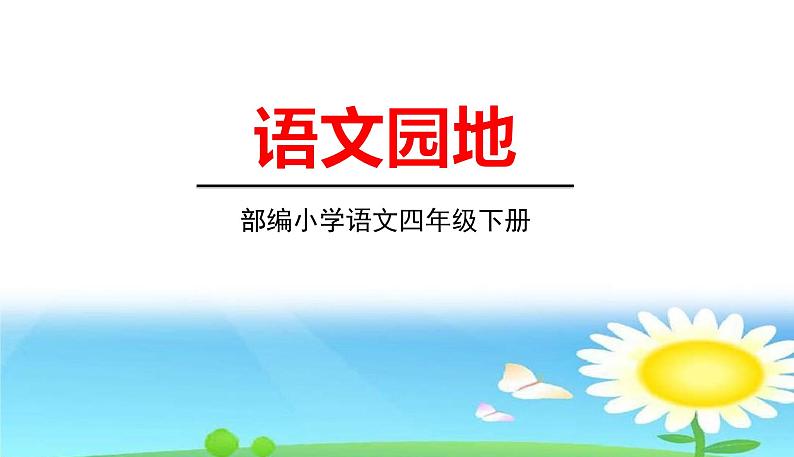 语文园地

部编小学语文四年级下册